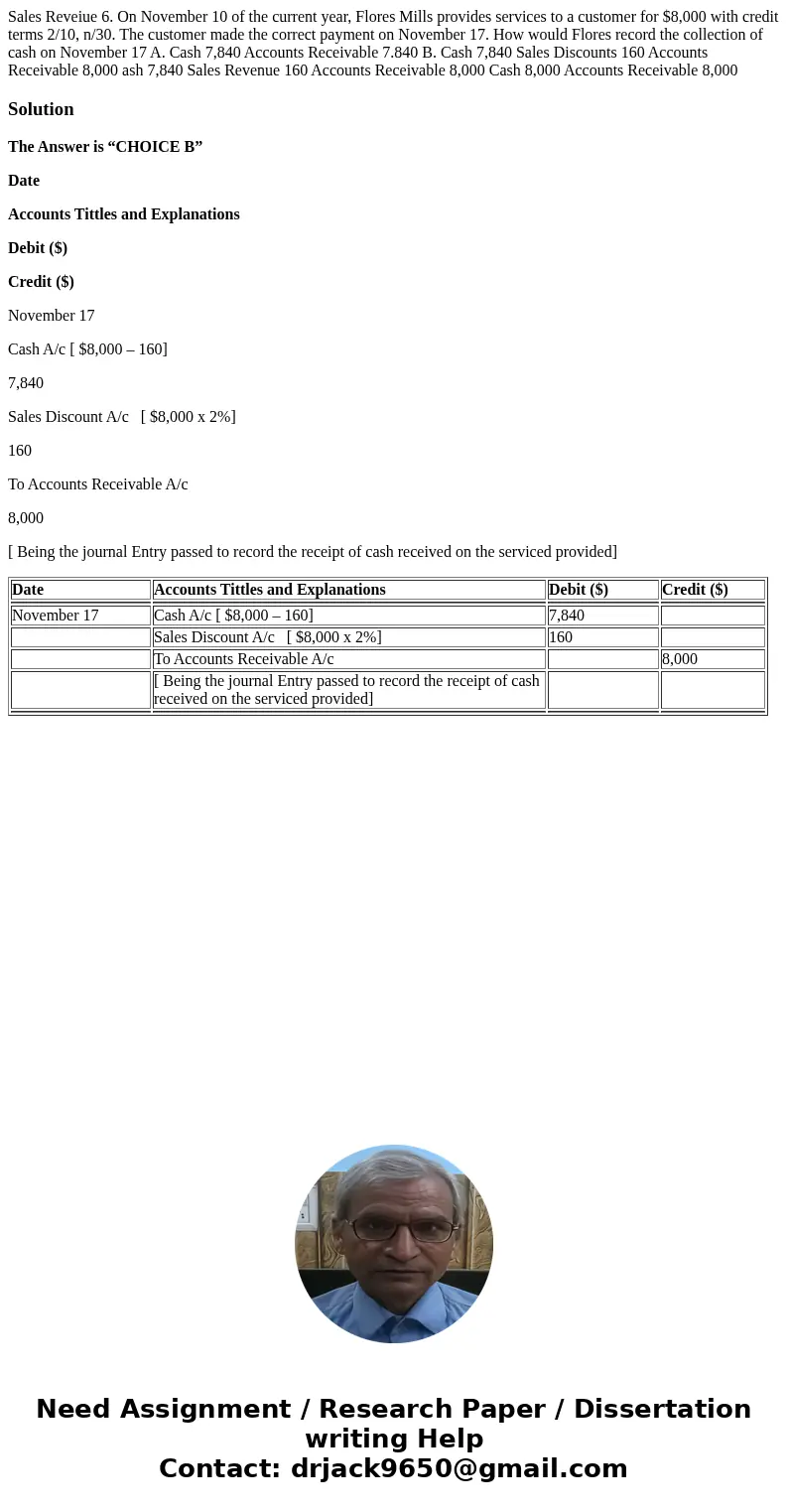 Sales Reveiue 6. On November 10 of the current year, Flores Mills provides services to a customer for $8,000 with credit terms 2/10, n/30. The customer made the correct payment on November 17. How would Flores record the collection of cash on November 17 A. Cash 7,840 Accounts Receivable 7.840 B. Cash 7,840 Sales Discounts 160 Accounts Receivable 8,000 ash 7,840 Sales Revenue 160 Accounts Receivable 8,000 Cash 8,000 Accounts Receivable 8,000

Solution

The Answer is “CHOICE B”

Date

Accounts Tittles and Explanations

Debit ($)

Credit ($)

November 17

Cash A/c [ $8,000 – 160]

7,840

Sales Discount A/c [ $8,000 x 2%]

160

To Accounts Receivable A/c

8,000

[ Being the journal Entry passed to record the receipt of cash received on the serviced provided]

| Date | Accounts Tittles and Explanations | Debit ($) | Credit ($) |
|---|---|---|---|
| November 17 | Cash A/c [ $8,000 – 160] | 7,840 | |
| | Sales Discount A/c [ $8,000 x 2%] | 160 | |
| | To Accounts Receivable A/c | | 8,000 |
| | [ Being the journal Entry passed to record the receipt of cash received on the serviced provided] | | |

Need Assignment / Research Paper / Dissertation writing Help
Contact: drjack9650@gmail.com